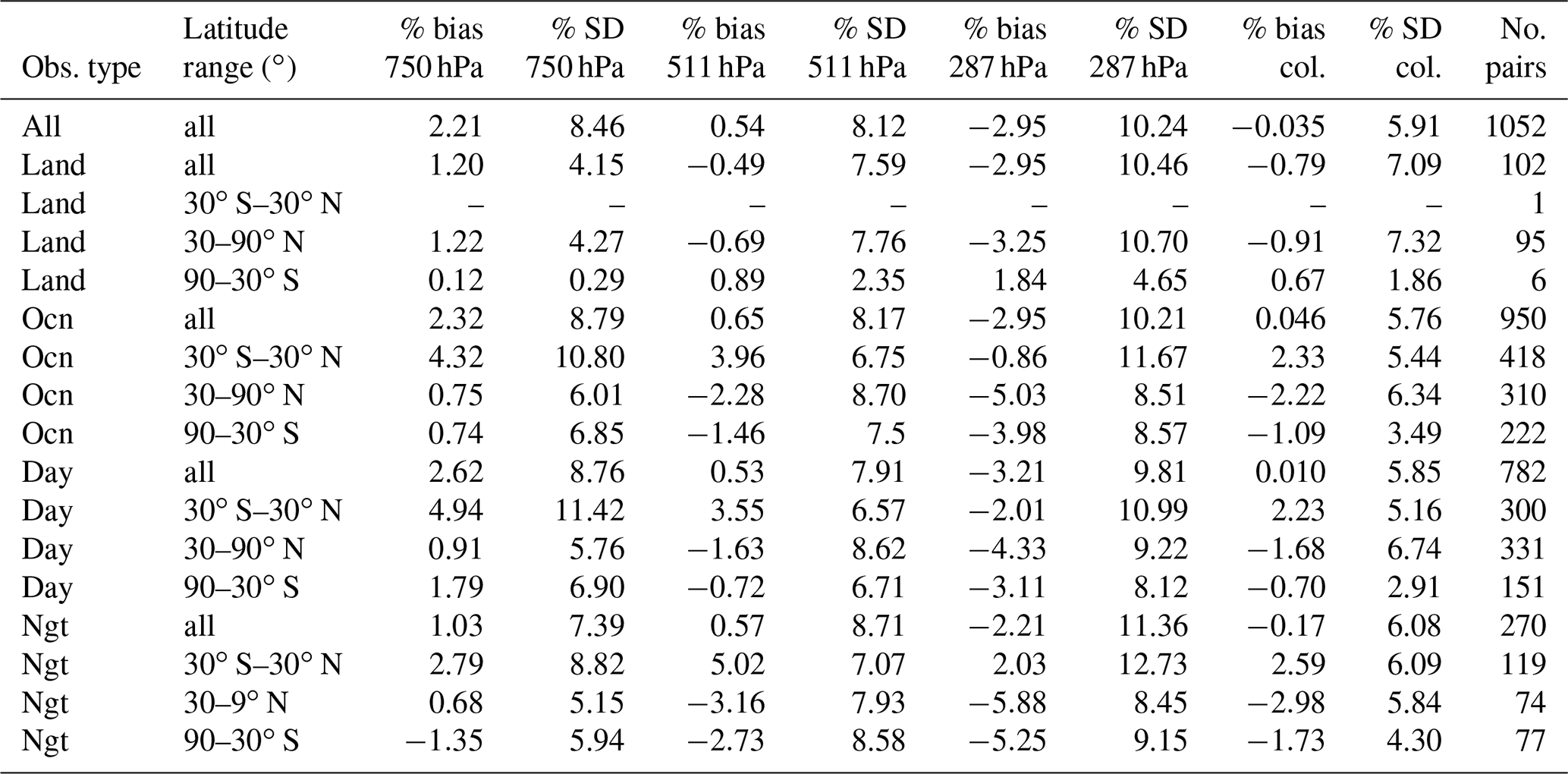 | Obs. type | Latitude range (°) | % bias 750 hPa | % SD 750 hPa | % bias 511 hPa | % SD 511 hPa | % bias 287 hPa | % SD 287 hPa | % bias col. | % SD col. | No. pairs |
|---|---|---|---|---|---|---|---|---|---|---|
| All | all | 2.21 | 8.46 | 0.54 | 8.12 | −2.95 | 10.24 | −0.035 | 5.91 | 1052 |
| Land | all | 1.20 | 4.15 | −0.49 | 7.59 | −2.95 | 10.46 | −0.79 | 7.09 | 102 |
| Land | 30° S–30° N | – | – | – | – | – | – | – | – | 1 |
| Land | 30–90° N | 1.22 | 4.27 | −0.69 | 7.76 | −3.25 | 10.70 | −0.91 | 7.32 | 95 |
| Land | 90–30° S | 0.12 | 0.29 | 0.89 | 2.35 | 1.84 | 4.65 | 0.67 | 1.86 | 6 |
| Ocn | all | 2.32 | 8.79 | 0.65 | 8.17 | −2.95 | 10.21 | 0.046 | 5.76 | 950 |
| Ocn | 30° S–30° N | 4.32 | 10.80 | 3.96 | 6.75 | −0.86 | 11.67 | 2.33 | 5.44 | 418 |
| Ocn | 30–90° N | 0.75 | 6.01 | −2.28 | 8.70 | −5.03 | 8.51 | −2.22 | 6.34 | 310 |
| Ocn | 90–30° S | 0.74 | 6.85 | −1.46 | 7.5 | −3.98 | 8.57 | −1.09 | 3.49 | 222 |
| Day | all | 2.62 | 8.76 | 0.53 | 7.91 | −3.21 | 9.81 | 0.010 | 5.85 | 782 |
| Day | 30° S–30° N | 4.94 | 11.42 | 3.55 | 6.57 | −2.01 | 10.99 | 2.23 | 5.16 | 300 |
| Day | 30–90° N | 0.91 | 5.76 | −1.63 | 8.62 | −4.33 | 9.22 | −1.68 | 6.74 | 331 |
| Day | 90–30° S | 1.79 | 6.90 | −0.72 | 6.71 | −3.11 | 8.12 | −0.70 | 2.91 | 151 |
| Ngt | all | 1.03 | 7.39 | 0.57 | 8.71 | −2.21 | 11.36 | −0.17 | 6.08 | 270 |
| Ngt | 30° S–30° N | 2.79 | 8.82 | 5.02 | 7.07 | 2.03 | 12.73 | 2.59 | 6.09 | 119 |
| Ngt | 30–9° N | 0.68 | 5.15 | −3.16 | 7.93 | −5.88 | 8.45 | −2.98 | 5.84 | 74 |
| Ngt | 90–30° S | −1.35 | 5.94 | −2.73 | 8.58 | −5.25 | 9.15 | −1.73 | 4.30 | 77 |